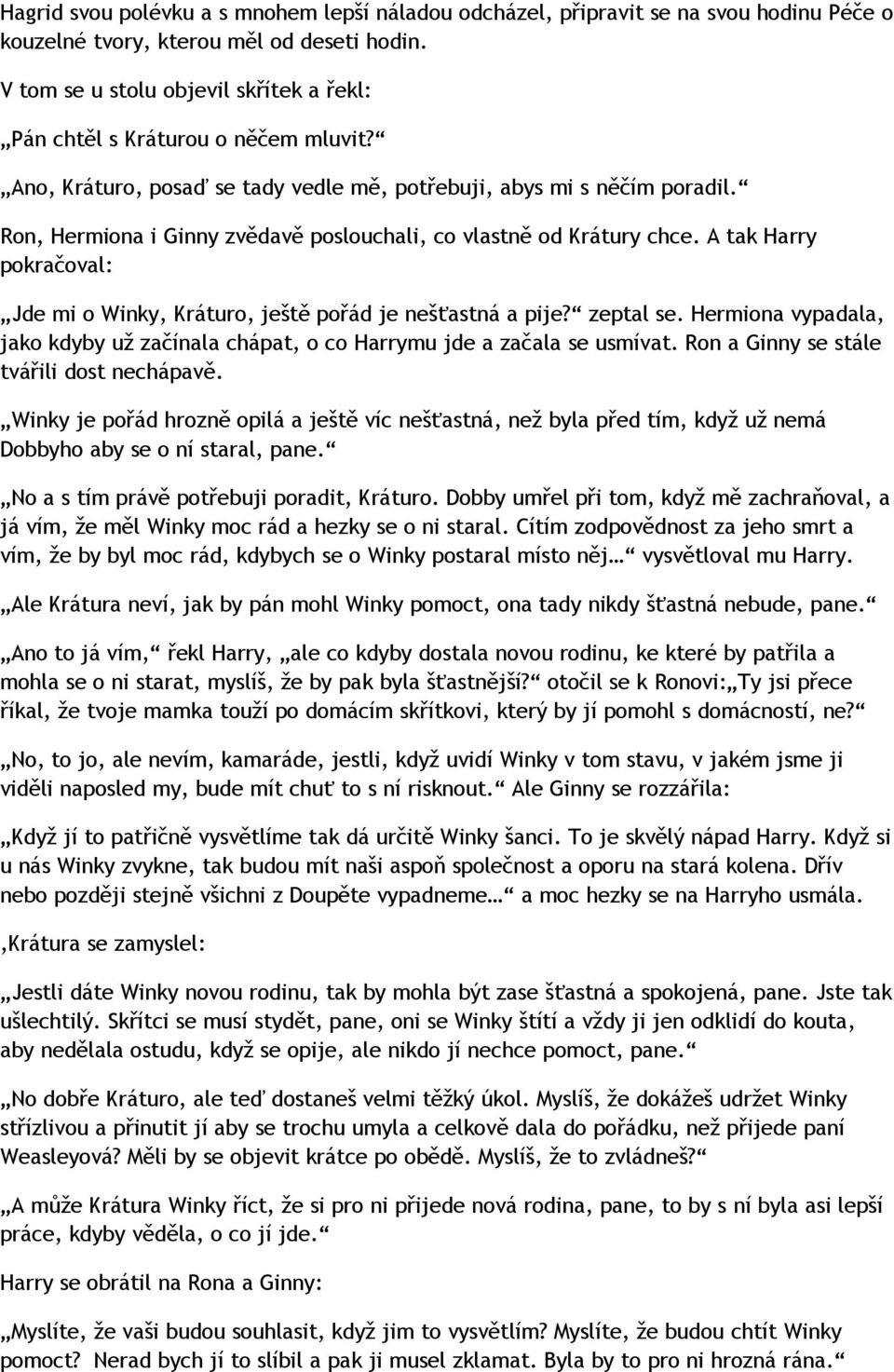 Hagrid svou polévku a s mnohem lepší náladou odcházel, připravit se na svou hodinu Péče o kouzelné tvory, kterou měl od deseti hodin.

V tom se u stolu objevil skřítek a řekl:

„Pán chtěl s Kráturou o něčem mluvit?“

„Ano, Kráturo, posaď se tady vedle mě, potřebuji, abys mi s něčím poradil.“

Ron, Hermiona i Ginny zvědavě poslouchali, co vlastně od Krátury chce. A tak Harry pokračoval:

„Jde mi o Winky, Kráturo, ještě pořád je nešťastná a pije?“ zeptal se. Hermiona vypadala, jako kdyby už začínala chápat, o co Harrymu jde a začala se usmívat. Ron a Ginny se stále tvářili dost nechápavě.

„Winky je pořád hrozně opilá a ještě víc nešťastná, než byla před tím, když už nemá Dobbyho aby se o ní staral, pane.“

„No a s tím právě potřebuji poradit, Kráturo. Dobby umřel při tom, když mě zachraňoval, a já vím, že měl Winky moc rád a hezky se o ni staral. Cítím zodpovědnost za jeho smrt a vím, že by byl moc rád, kdybych se o Winky postaral místo něj…“ vysvětloval mu Harry.

„Ale Krátura neví, jak by pán mohl Winky pomoct, ona tady nikdy šťastná nebude, pane.“

„Ano to já vím,“ řekl Harry, „ale co kdyby dostala novou rodinu, ke které by patřila a mohla se o ni starat, myslíš, že by pak byla šťastnější?“ otočil se k Ronovi:„Ty jsi přece říkal, že tvoje mamka touží po domácím skřítkovi, který by jí pomohl s domácností, ne?“

„No, to jo, ale nevím, kamaráde, jestli, když uvidí Winky v tom stavu, v jakém jsme ji viděli naposled my, bude mít chuť to s ní risknout.“ Ale Ginny se rozzářila:

„Když jí to patřičně vysvětlíme tak dá určitě Winky šanci. To je skvělý nápad Harry. Když si u nás Winky zvykne, tak budou mít naši aspoň společnost a oporu na stará kolena. Dřív nebo později stejně všichni z Doupěte vypadneme…“ a moc hezky se na Harryho usmála.

‚Krátura se zamyslel:

„Jestli dáte Winky novou rodinu, tak by mohla být zase šťastná a spokojená, pane. Jste tak ušlechtilý. Skřítci se musí stydět, pane, oni se Winky štítí a vždy ji jen odklidí do kouta, aby nedělala ostudu, když se opije, ale nikdo jí nechce pomoct, pane.“

„No dobře Kráturo, ale teď dostaneš velmi těžký úkol. Myslíš, že dokážeš udržet Winky střízlivou a přinutit jí aby se trochu umyla a celkově dala do pořádku, než přijede paní Weasleyová? Měli by se objevit krátce po obědě. Myslíš, že to zvládneš?“

„A může Krátura Winky říct, že si pro ni přijede nová rodina, pane, to by s ní byla asi lepší práce, kdyby věděla, o co jí jde.“

Harry se obrátil na Rona a Ginny:

„Myslíte, že vaši budou souhlasit, když jim to vysvětlím? Myslíte, že budou chtít Winky pomoct? Nerad bych jí to slíbil a pak ji musel zklamat. Byla by to pro ni hrozná rána.“